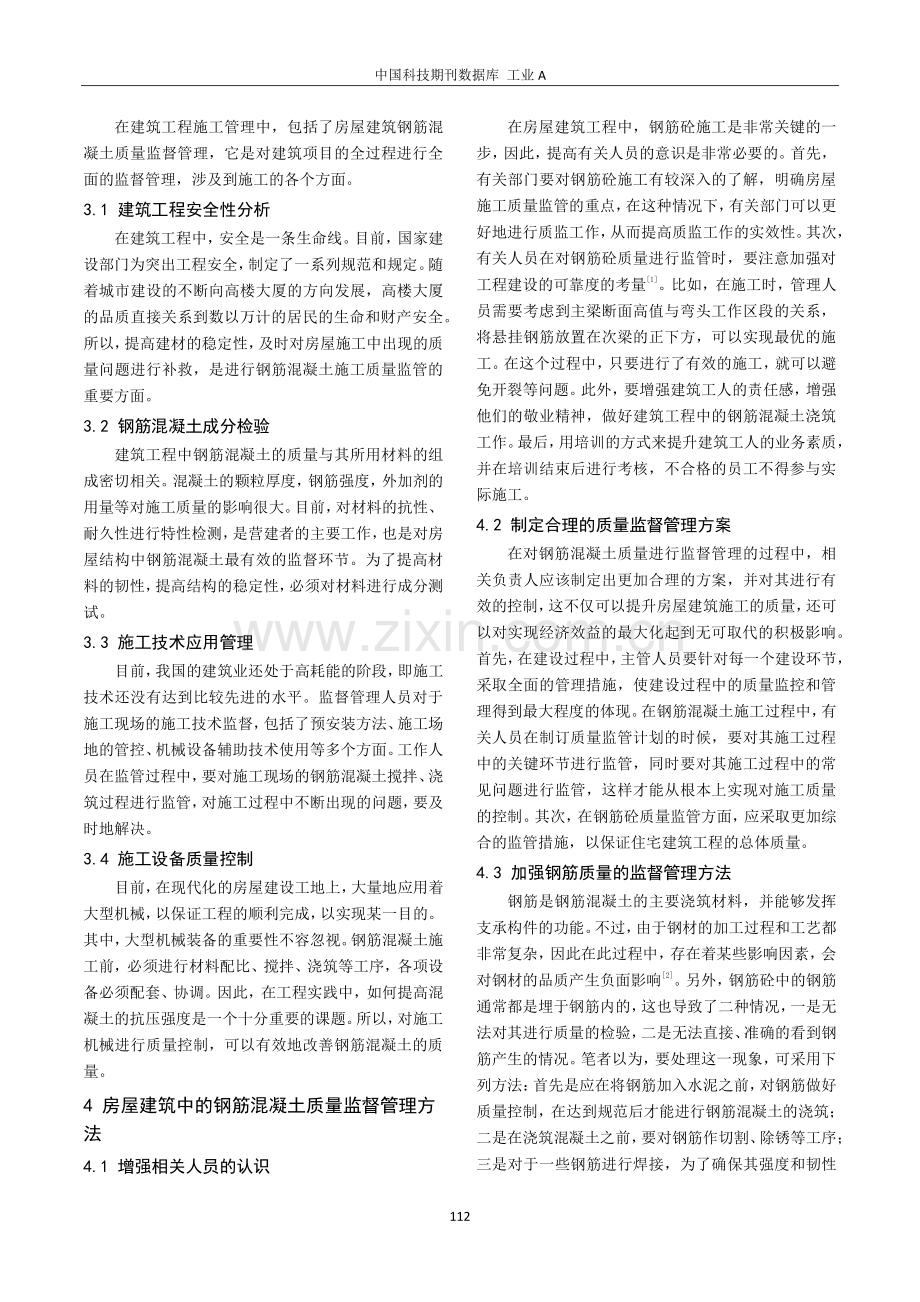 中国科技期刊数据库 工业A

在建筑工程施工管理中，包括了房屋建筑钢筋混凝土质量监督管理，它是对建筑项目的全过程进行全面的监督管理，涉及到施工的各个方面。

3.1 建筑工程安全性分析

在建筑工程中，安全是一条生命线。目前，国家建设部门为突出工程安全，制定了一系列规范和规定。随着城市建设的不断向高楼大厦的方向发展，高楼大厦的品质直接关系到数以万计的居民的生命和财产安全。所以，提高建材的稳定性，及时对房屋施工中出现的质量问题进行补救，是进行钢筋混凝土施工质量监管的重要方面。

3.2 钢筋混凝土成分检验

建筑工程中钢筋混凝土的质量与其所用材料的组成密切相关。混凝土的颗粒厚度，钢筋强度，外加剂的用量等对施工质量的影响很大。目前，对材料的抗性、耐久性进行特性检测，是营建者的主要工作，也是对房屋结构中钢筋混凝土最有效的监督环节。为了提高材料的韧性，提高结构的稳定性，必须对材料进行成分测试。

3.3 施工技术应用管理

目前，我国的建筑业还处于高耗能的阶段，即施工技术还没有达到比较先进的水平。监督管理人员对于施工现场的施工技术监督，包括了预安装方法、施工场地的管控、机械设备辅助技术使用等多个方面。工作人员在监管过程中，要对施工现场的钢筋混凝土搅拌、浇筑过程进行监管，对施工过程中不断出现的问题，要及时地解决。

3.4 施工设备质量控制

目前，在现代化的房屋建设工地上，大量地应用着大型机械，以保证工程的顺利完成，以实现某一目的。其中，大型机械装备的重要性不容忽视。钢筋混凝土施工前，必须进行材料配比、搅拌、浇筑等工序，各项设备必须配套、协调。因此，在工程实践中，如何提高混凝土的抗压强度是一个十分重要的课题。所以，对施工机械进行质量控制，可以有效地改善钢筋混凝土的质量。

4 房屋建筑中的钢筋混凝土质量监督管理方法

4.1 增强相关人员的认识

在房屋建筑工程中，钢筋砼施工是非常关键的一步，因此，提高有关人员的意识是非常必要的。首先，有关部门要对钢筋砼施工有较深入的了解，明确房屋施工质量监管的重点，在这种情况下，有关部门可以更好地进行质监工作，从而提高质监工作的实效性。其次，有关人员在对钢筋砼质量进行监管时，要注意加强对工程建设的可靠度的考量$^{[1]}$。比如，在施工时，管理人员需要考虑到主梁断面高值与弯头工作区段的关系，将悬挂钢筋放置在次梁的正下方，可以实现最优的施工。在这个过程中，只要进行了有效的施工，就可以避免开裂等问题。此外，要增强建筑工人的责任感，增强他们的敬业精神，做好建筑工程中的钢筋混凝土浇筑工作。最后，用培训的方式来提升建筑工人的业务素质，并在培训结束后进行考核，不合格的员工不得参与实际施工。

4.2 制定合理的质量监督管理方案

在对钢筋混凝土质量进行监督管理的过程中，相关负责人应该制定出更加合理的方案，并对其进行有效的控制，这不仅可以提升房屋建筑施工的质量，还可以对实现经济效益的最大化起到无可取代的积极影响。首先，在建设过程中，主管人员要针对每一个建设环节，采取全面的管理措施，使建设过程中的质量监控和管理得到最大程度的体现。在钢筋混凝土施工过程中，有关人员在制订质量监管计划的时候，要对其施工过程中的关键环节进行监管，同时要对其施工过程中的常见问题进行监管，这样才能从根本上实现对施工质量的控制。其次，在钢筋砼质量监管方面，应采取更加综合的监管措施，以保证住宅建筑工程的总体质量。

4.3 加强钢筋质量的监督管理方法

钢筋是钢筋混凝土的主要浇筑材料，并能够发挥支承构件的功能。不过，由于钢材的加工过程和工艺都非常复杂，因此在此过程中，存在着某些影响因素，会对钢材的品质产生负面影响$^{[2]}$。另外，钢筋砼中的钢筋通常都是埋于钢筋内的，这也导致了二种情况，一是无法对其进行质量的检验，二是无法直接、准确的看到钢筋产生的情况。笔者以为，要处理这一现象，可采用下列方法：首先是应在将钢筋加入水泥之前，对钢筋做好质量控制，在达到规范后才能进行钢筋混凝土的浇筑；二是在浇筑混凝土之前，要对钢筋作切割、除锈等工序；三是对于一些钢筋进行焊接，为了确保其强度和韧性

112

www.zixin.com.cn